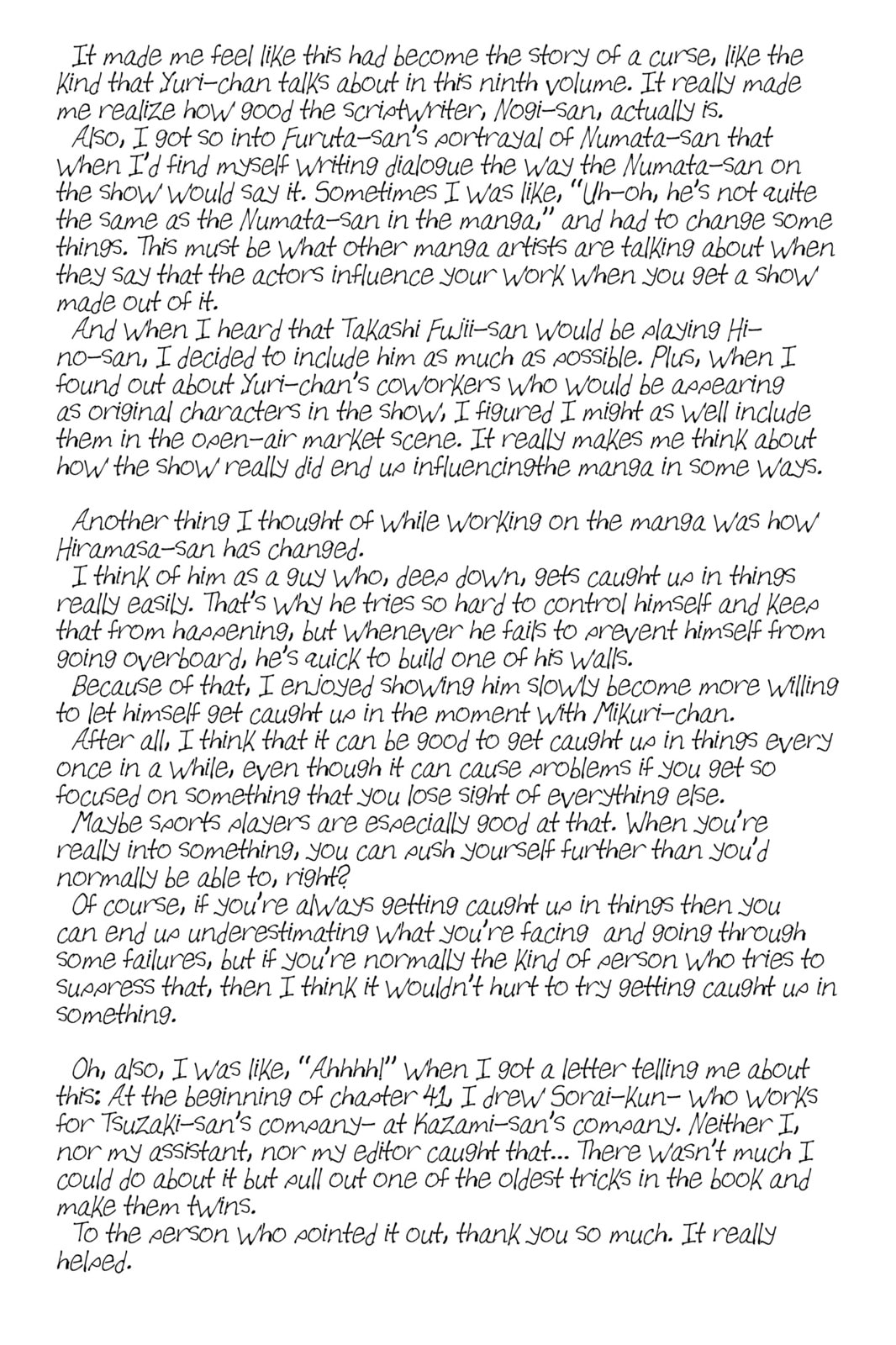 It made me feel like this had become the story of a curse, like the kind that Yuri-chan talks about in this ninth volume. It really made me realize how good the scriptwriter, Nogi-san, actually is.

Also, I got so into Furuta-san's portrayal of Numata-san that when I'd find myself writing dialogue the way the Numata-san on the show would say it. Sometimes I was like, "Uh-oh, he's not quite the same as the Numata-san in the manga," and had to change some things. This must be what other manga artists are talking about when they say that the actors influence your work when you get a show made out of it.

And when I heard that Takashi Fujii-san would be playing Hino-san, I decided to include him as much as possible. Plus, when I found out about Yuri-chan's coworkers who would be appearing as original characters in the show, I figured I might as well include them in the open-air market scene. It really makes me think about how the show really did end up influencingthe manga in some ways.

Another thing I thought of while working on the manga was how Hiramasa-san has changed.

I think of him as a guy who, deep down, gets caught up in things really easily. That's why he tries so hard to control himself and keep that from happening, but whenever he fails to prevent himself from going overboard, he's quick to build one of his walls.

Because of that, I enjoyed showing him slowly become more willing to let himself get caught up in the moment with Mikuri-chan.

After all, I think that it can be good to get caught up in things every once in a while, even though it can cause problems if you get so focused on something that you lose sight of everything else.

Maybe sports players are especially good at that. When you're really into something, you can push yourself further than you'd normally be able to, right?

Of course, if you're always getting caught up in things then you can end up underestimating what you're facing and going through some failures, but if you're normally the kind of person who tries to suppress that, then I think it wouldn't hurt to try getting caught up in something.

Oh, also, I was like, "Ahhhh!" when I got a letter telling me about this: At the beginning of chapter 41, I drew Sorai-kun- who works for Tsuzaki-san's company- at Kazami-san's company. Neither I, nor my assistant, nor my editor caught that... There wasn't much I could do about it but pull out one of the oldest tricks in the book and make them twins.

To the person who pointed it out, thank you so much. It really helped.